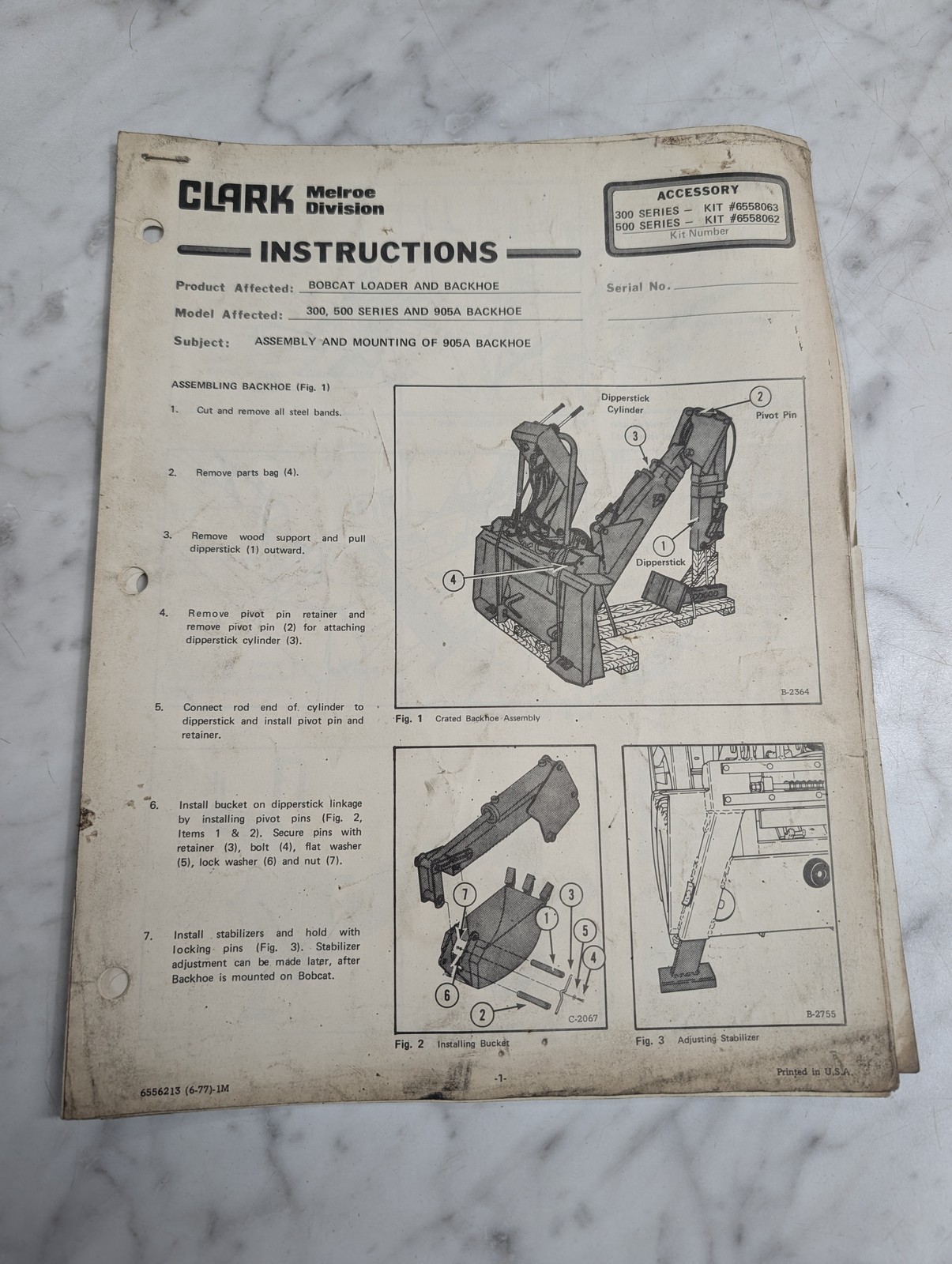 CLARK Melroe Division

ACCESSORY
300 SERIES - KIT #6558063
500 SERIES - KIT #6558062
Kit Number

INSTRUCTIONS

Product Affected: BOBCAT LOADER AND BACKHOE
Serial No. ____

Model Affected: 300, 500 SERIES AND 905A BACKHOE

Subject: ASSEMBLY AND MOUNTING OF 905A BACKHOE

ASSEMBLING BACKHOE (Fig. 1)

1. Cut and remove all steel bands.

2. Remove parts bag (4).

3. Remove wood support and pull dipperstick (1) outward.

4. Remove pivot pin retainer and remove pivot pin (2) for attaching dipperstick cylinder (3).

5. Connect rod end of cylinder to dipperstick and install pivot pin and retainer.

6. Install bucket on dipperstick linkage by installing pivot pins (Fig. 2, Items 1 & 2). Secure pins with retainer (3), bolt (4), flat washer (5), lock washer (6) and nut (7).

7. Install stabilizers and hold with locking pins (Fig. 3). Stabilizer adjustment can be made later, after Backhoe is mounted on Bobcat.

Dipperstick Cylinder
2
Pivot Pin
3
1
Dipperstick
4
B-2364
Fig. 1 Crated Backhoe Assembly

7
3
1
5
4
6
2
C-2067
Fig. 2 Installing Bucket

B-2755
Fig. 3 Adjusting Stabilizer

6556213 (6-77)-1M
-1-
Printed in U.S.A.